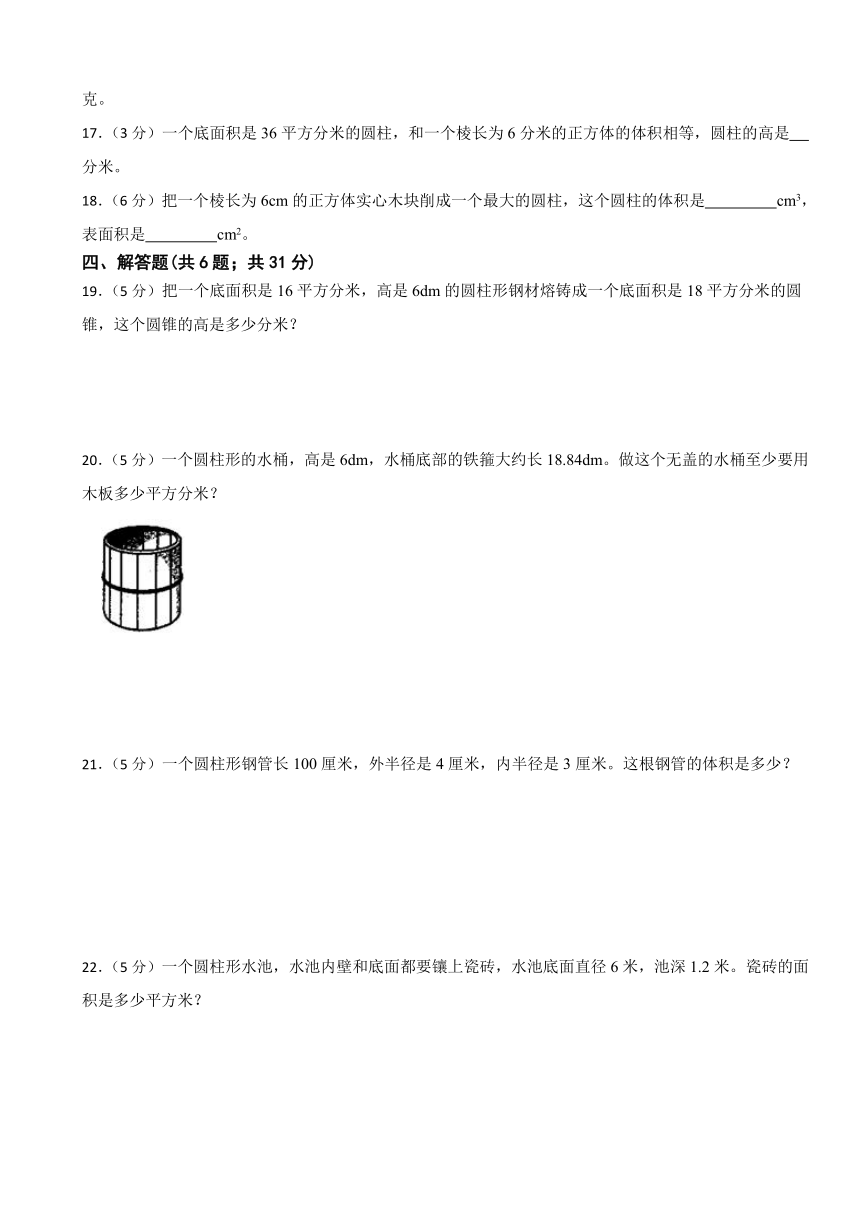 克。

17.（3 分）一个底面积是 36 平方分米的圆柱，和一个棱长为 6 分米的正方体的体积相等，圆柱的高是___分米。

18.（6 分）把一个棱长为 6cm 的正方体实心木块削成一个最大的圆柱，这个圆柱的体积是_________$cm^3$，表面积是_________$cm^2$。

四、解答题(共 6 题；共 31 分)

19.（5 分）把一个底面积是 16 平方分米，高是 6dm 的圆柱形钢材熔铸成一个底面积是 18 平方分米的圆锥，这个圆锥的高是多少分米？

20.（5 分）一个圆柱形的水桶，高是 6dm，水桶底部的铁箍大约长 18.84dm。做这个无盖的水桶至少要用木板多少平方分米？

21.（5 分）一个圆柱形钢管长 100 厘米，外半径是 4 厘米，内半径是 3 厘米。这根钢管的体积是多少？

22.（5 分）一个圆柱形水池，水池内壁和底面都要镶上瓷砖，水池底面直径 6 米，池深 1.2 米。瓷砖的面积是多少平方米？